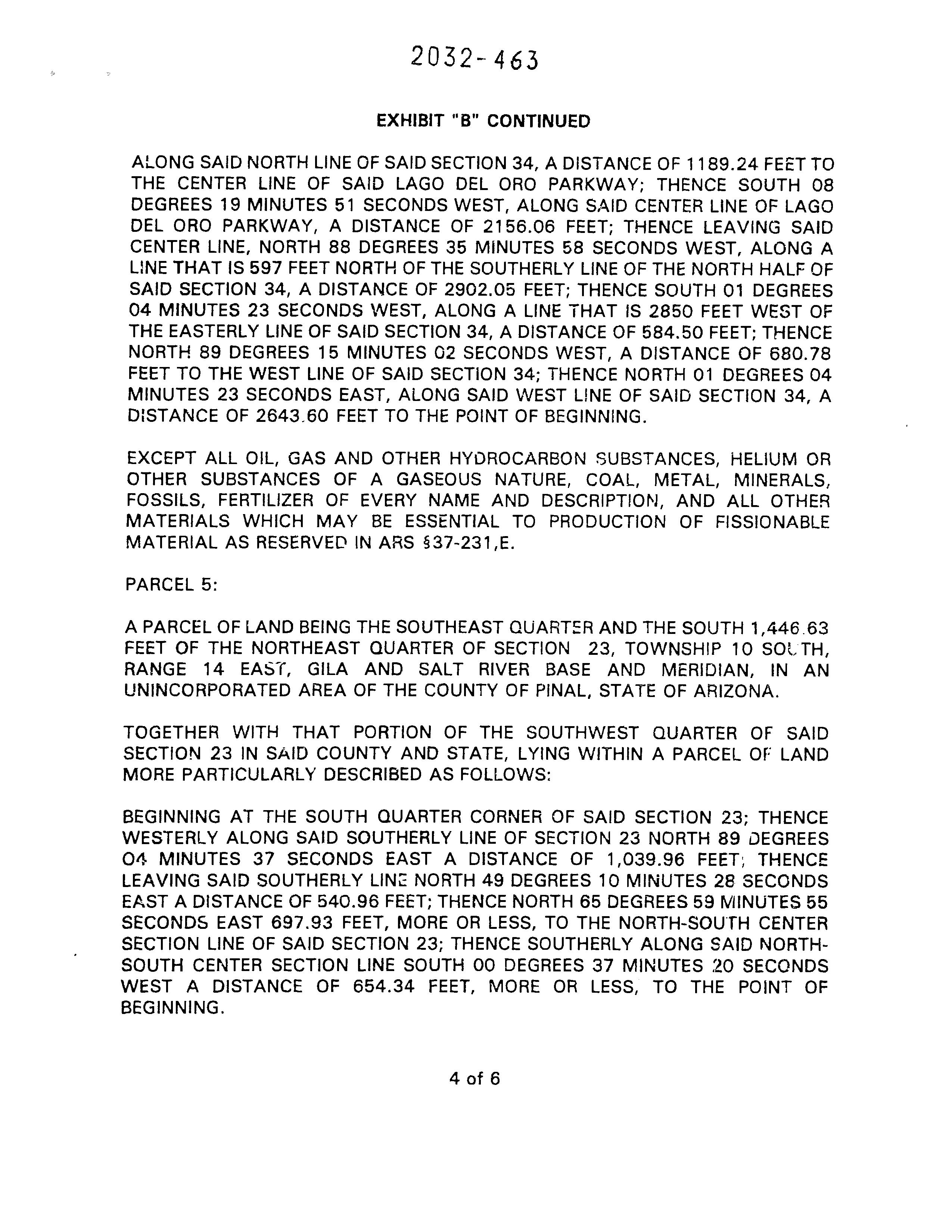 2032-463

EXHIBIT "B" CONTINUED

ALONG SAID NORTH LINE OF SAID SECTION 34, A DISTANCE OF 1189.24 FEET TO THE CENTER LINE OF SAID LAGO DEL ORO PARKWAY; THENCE SOUTH 08 DEGREES 19 MINUTES 51 SECONDS WEST, ALONG SAID CENTER LINE OF LAGO DEL ORO PARKWAY, A DISTANCE OF 2156.06 FEET; THENCE LEAVING SAID CENTER LINE, NORTH 88 DEGREES 35 MINUTES 58 SECONDS WEST, ALONG A LINE THAT IS 597 FEET NORTH OF THE SOUTHERLY LINE OF THE NORTH HALF OF SAID SECTION 34, A DISTANCE OF 2902.05 FEET; THENCE SOUTH 01 DEGREES 04 MINUTES 23 SECONDS WEST, ALONG A LINE THAT IS 2850 FEET WEST OF THE EASTERLY LINE OF SAID SECTION 34, A DISTANCE OF 584.50 FEET; THENCE NORTH 89 DEGREES 15 MINUTES 02 SECONDS WEST, A DISTANCE OF 680.78 FEET TO THE WEST LINE OF SAID SECTION 34; THENCE NORTH 01 DEGREES 04 MINUTES 23 SECONDS EAST, ALONG SAID WEST LINE OF SAID SECTION 34, A DISTANCE OF 2643.60 FEET TO THE POINT OF BEGINNING.

EXCEPT ALL OIL, GAS AND OTHER HYDROCARBON SUBSTANCES, HELIUM OR OTHER SUBSTANCES OF A GASEOUS NATURE, COAL, METAL, MINERALS, FOSSILS, FERTILIZER OF EVERY NAME AND DESCRIPTION, AND ALL OTHER MATERIALS WHICH MAY BE ESSENTIAL TO PRODUCTION OF FISSIONABLE MATERIAL AS RESERVED IN ARS §37-231,E.

PARCEL 5:

A PARCEL OF LAND BEING THE SOUTHEAST QUARTER AND THE SOUTH 1,446.63 FEET OF THE NORTHEAST QUARTER OF SECTION 23, TOWNSHIP 10 SOUTH, RANGE 14 EAST, GILA AND SALT RIVER BASE AND MERIDIAN, IN AN UNINCORPORATED AREA OF THE COUNTY OF PINAL, STATE OF ARIZONA.

TOGETHER WITH THAT PORTION OF THE SOUTHWEST QUARTER OF SAID SECTION 23 IN SAID COUNTY AND STATE, LYING WITHIN A PARCEL OF LAND MORE PARTICULARLY DESCRIBED AS FOLLOWS:

BEGINNING AT THE SOUTH QUARTER CORNER OF SAID SECTION 23; THENCE WESTERLY ALONG SAID SOUTHERLY LINE OF SECTION 23 NORTH 89 DEGREES 04 MINUTES 37 SECONDS EAST A DISTANCE OF 1,039.96 FEET; THENCE LEAVING SAID SOUTHERLY LINE NORTH 49 DEGREES 10 MINUTES 28 SECONDS EAST A DISTANCE OF 540.96 FEET; THENCE NORTH 65 DEGREES 59 MINUTES 55 SECONDS EAST 697.93 FEET, MORE OR LESS, TO THE NORTH-SOUTH CENTER SECTION LINE OF SAID SECTION 23; THENCE SOUTHERLY ALONG SAID NORTH-SOUTH CENTER SECTION LINE SOUTH 00 DEGREES 37 MINUTES 20 SECONDS WEST A DISTANCE OF 654.34 FEET, MORE OR LESS, TO THE POINT OF BEGINNING.

4 of 6